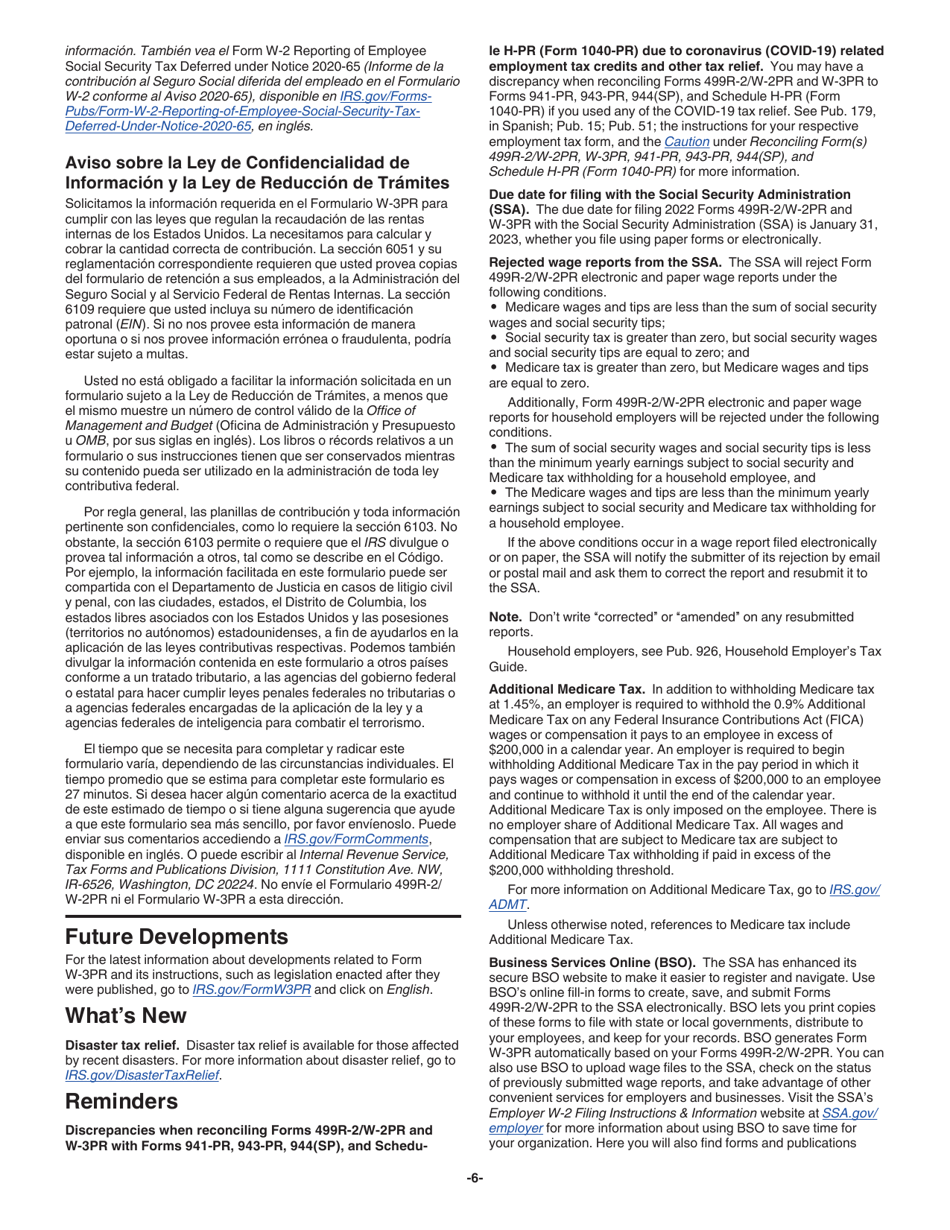 información. También vea el Form W-2 Reporting of Employee Social Security Tax Deferred under Notice 2020-65 (Informe de la contribución al Seguro Social diferida del empleado en el Formulario W-2 conforme al Aviso 2020-65), disponible en IRS.gov/Forms-Pubs/Form-W-2-Reporting-of-Employee-Social-Security-Tax-Deferred-Under-Notice-2020-65, en inglés.

Aviso sobre la Ley de Confidencialidad de Información y la Ley de Reducción de Trámites

Solicitamos la información requerida en el Formulario W-3PR para cumplir con las leyes que regulan la recaudación de las rentas internas de los Estados Unidos. La necesitamos para calcular y cobrar la cantidad correcta de contribución. La sección 6051 y su reglamentación correspondiente requieren que usted provea copias del formulario de retención a sus empleados, a la Administración del Seguro Social y al Servicio Federal de Rentas Internas. La sección 6109 requiere que usted incluya su número de identificación patronal (EIN). Si no nos provee esta información de manera oportuna o si nos provee información errónea o fraudulenta, podría estar sujeto a multas.

Usted no está obligado a facilitar la información solicitada en un formulario sujeto a la Ley de Reducción de Trámites, a menos que el mismo muestre un número de control válido de la Office of Management and Budget (Oficina de Administración y Presupuesto u OMB, por sus siglas en inglés). Los libros o récords relativos a un formulario o sus instrucciones tienen que ser conservados mientras su contenido pueda ser utilizado en la administración de toda ley contributiva federal.

Por regla general, las planillas de contribución y toda información pertinente son confidenciales, como lo requiere la sección 6103. No obstante, la sección 6103 permite o requiere que el IRS divulgue o provea tal información a otros, tal como se describe en el Código. Por ejemplo, la información facilitada en este formulario puede ser compartida con el Departamento de Justicia en casos de litigio civil y penal, con las ciudades, estados, el Distrito de Columbia, los estados libres asociados con los Estados Unidos y las posesiones (territorios no autónomos) estadounidenses, a fin de ayudarlos en la aplicación de las leyes contributivas respectivas. Podemos también divulgar la información contenida en este formulario a otros países conforme a un tratado tributario, a las agencias del gobierno federal o estatal para hacer cumplir leyes penales federales no tributarias o a agencias federales encargadas de la aplicación de la ley y a agencias federales de inteligencia para combatir el terrorismo.

El tiempo que se necesita para completar y radicar este formulario varía, dependiendo de las circunstancias individuales. El tiempo promedio que se estima para completar este formulario es 27 minutos. Si desea hacer algún comentario acerca de la exactitud de este estimado de tiempo o si tiene alguna sugerencia que ayude a que este formulario sea más sencillo, por favor envíenoslo. Puede enviar sus comentarios accediendo a IRS.gov/FormComments, disponible en inglés. O puede escribir al Internal Revenue Service, Tax Forms and Publications Division, 1111 Constitution Ave. NW, IR-6526, Washington, DC 20224. No envíe el Formulario 499R-2/W-2PR ni el Formulario W-3PR a esta dirección.

Future Developments

For the latest information about developments related to Form W-3PR and its instructions, such as legislation enacted after they were published, go to IRS.gov/FormW3PR and click on English.

What's New

Disaster tax relief. Disaster tax relief is available for those affected by recent disasters. For more information about disaster relief, go to IRS.gov/DisasterTaxRelief.

Reminders

Discrepancies when reconciling Forms 499R-2/W-2PR and W-3PR with Forms 941-PR, 943-PR, 944(SP), and Schedule H-PR (Form 1040-PR) due to coronavirus (COVID-19) related employment tax credits and other tax relief. You may have a discrepancy when reconciling Forms 499R-2/W-2PR and W-3PR to Forms 941-PR, 943-PR, 944(SP), and Schedule H-PR (Form 1040-PR) if you used any of the COVID-19 tax relief. See Pub. 179, in Spanish; Pub. 15; Pub. 51; the instructions for your respective employment tax form, and the Caution under Reconciling Form(s) 499R-2/W-2PR, W-3PR, 941-PR, 943-PR, 944(SP), and Schedule H-PR (Form 1040-PR) for more information.

Due date for filing with the Social Security Administration (SSA). The due date for filing 2022 Forms 499R-2/W-2PR and W-3PR with the Social Security Administration (SSA) is January 31, 2023, whether you file using paper forms or electronically.

Rejected wage reports from the SSA. The SSA will reject Form 499R-2/W-2PR electronic and paper wage reports under the following conditions.
• Medicare wages and tips are less than the sum of social security wages and social security tips;
• Social security tax is greater than zero, but social security wages and social security tips are equal to zero; and
• Medicare tax is greater than zero, but Medicare wages and tips are equal to zero.

Additionally, Form 499R-2/W-2PR electronic and paper wage reports for household employers will be rejected under the following conditions.
• The sum of social security wages and social security tips is less than the minimum yearly earnings subject to social security and Medicare tax withholding for a household employee, and
• The Medicare wages and tips are less than the minimum yearly earnings subject to social security and Medicare tax withholding for a household employee.

If the above conditions occur in a wage report filed electronically or on paper, the SSA will notify the submitter of its rejection by email or postal mail and ask them to correct the report and resubmit it to the SSA.

Note. Don't write "corrected" or "amended" on any resubmitted reports.

Household employers, see Pub. 926, Household Employer's Tax Guide.

Additional Medicare Tax. In addition to withholding Medicare tax at 1.45%, an employer is required to withhold the 0.9% Additional Medicare Tax on any Federal Insurance Contributions Act (FICA) wages or compensation it pays to an employee in excess of $200,000 in a calendar year. An employer is required to begin withholding Additional Medicare Tax in the pay period in which it pays wages or compensation in excess of $200,000 to an employee and continue to withhold it until the end of the calendar year. Additional Medicare Tax is only imposed on the employee. There is no employer share of Additional Medicare Tax. All wages and compensation that are subject to Medicare tax are subject to Additional Medicare Tax withholding if paid in excess of the $200,000 withholding threshold.

For more information on Additional Medicare Tax, go to IRS.gov/ADMT.

Unless otherwise noted, references to Medicare tax include Additional Medicare Tax.

Business Services Online (BSO). The SSA has enhanced its secure BSO website to make it easier to register and navigate. Use BSO's online fill-in forms to create, save, and submit Forms 499R-2/W-2PR to the SSA electronically. BSO lets you print copies of these forms to file with state or local governments, distribute to your employees, and keep for your records. BSO generates Form W-3PR automatically based on your Forms 499R-2/W-2PR. You can also use BSO to upload wage files to the SSA, check on the status of previously submitted wage reports, and take advantage of other convenient services for employers and businesses. Visit the SSA's Employer W-2 Filing Instructions & Information website at SSA.gov/employer for more information about using BSO to save time for your organization. Here you will also find forms and publications

-6-